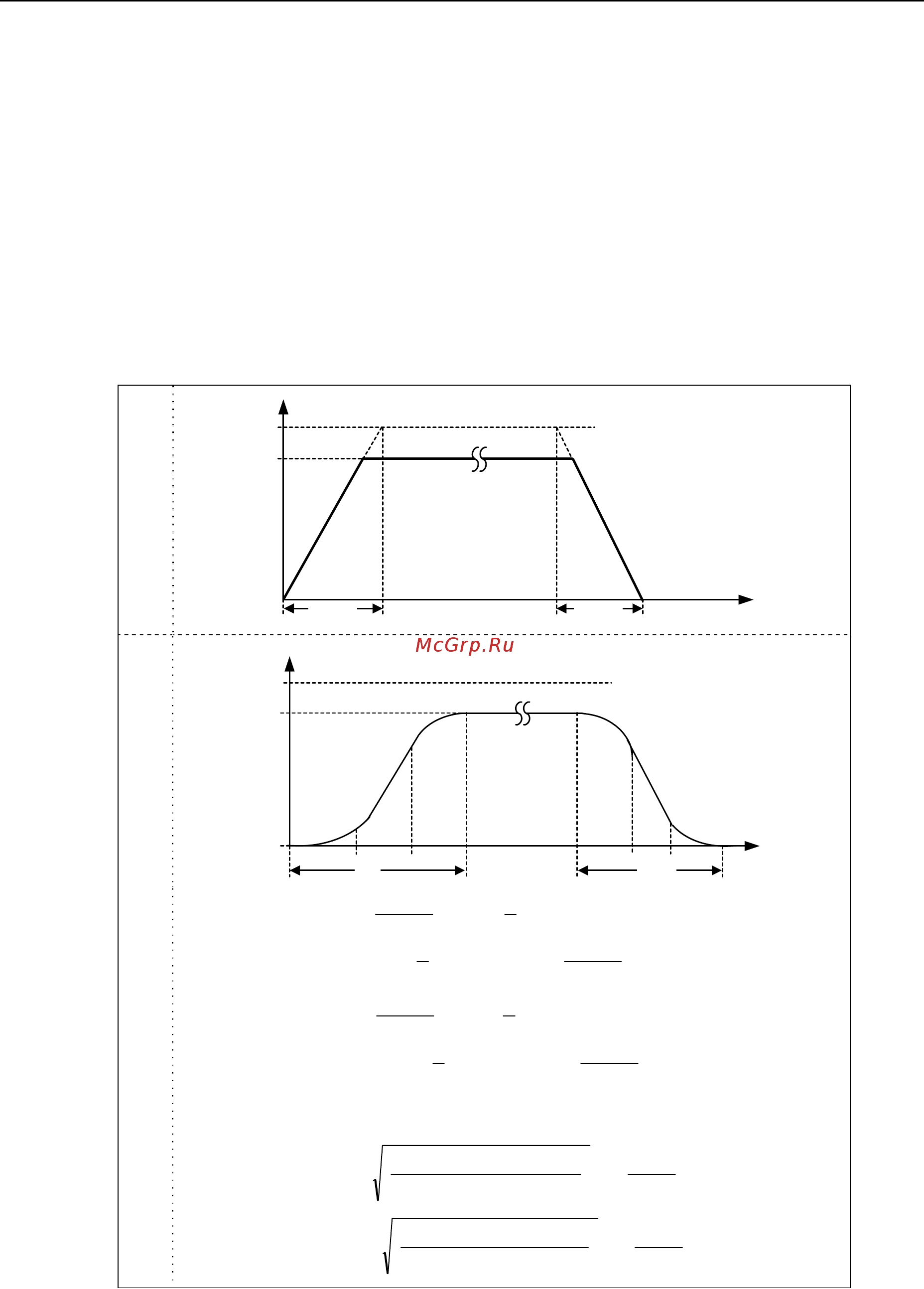 McGrp.Ru